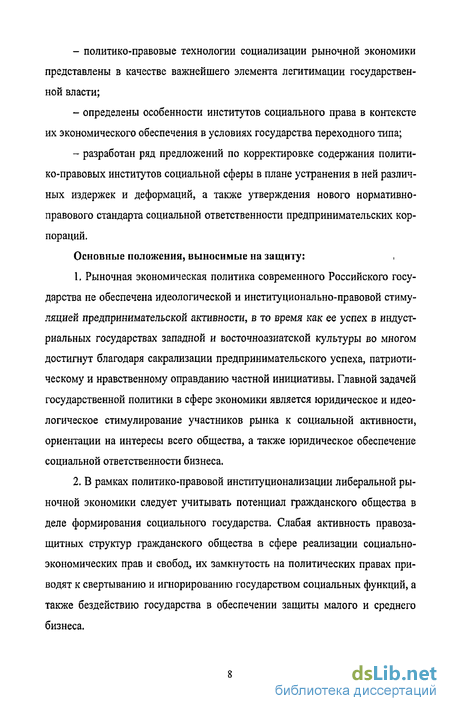 – политико-правовые технологии социализации рыночной экономики представлены в качестве важнейшего элемента легитимации государственной власти;

– определены особенности институтов социального права в контексте их экономического обеспечения в условиях государства переходного типа;

– разработан ряд предложений по корректировке содержания политико-правовых институтов социальной сферы в плане устранения в ней различных издержек и деформаций, а также утверждения нового нормативно-правового стандарта социальной ответственности предпринимательских корпораций.

Основные положения, выносимые на защиту:

1. Рыночная экономическая политика современного Российского государства не обеспечена идеологической и институционально-правовой стимуляцией предпринимательской активности, в то время как ее успех в индустриальных государствах западной и восточноазиатской культуры во многом достигнут благодаря сакрализации предпринимательского успеха, патриотическому и нравственному оправданию частной инициативы. Главной задачей государственной политики в сфере экономики является юридическое и идеологическое стимулирование участников рынка к социальной активности, ориентации на интересы всего общества, а также юридическое обеспечение социальной ответственности бизнеса.

2. В рамках политико-правовой институционализации либеральной рыночной экономики следует учитывать потенциал гражданского общества в деле формирования социального государства. Слабая активность правозащитных структур гражданского общества в сфере реализации социально-экономических прав и свобод, их замкнутость на политических правах приводят к свертыванию и игнорированию государством социальных функций, а также бездействию государства в обеспечении защиты малого и среднего бизнеса.

8

dsLib.net
библиотека диссертаций